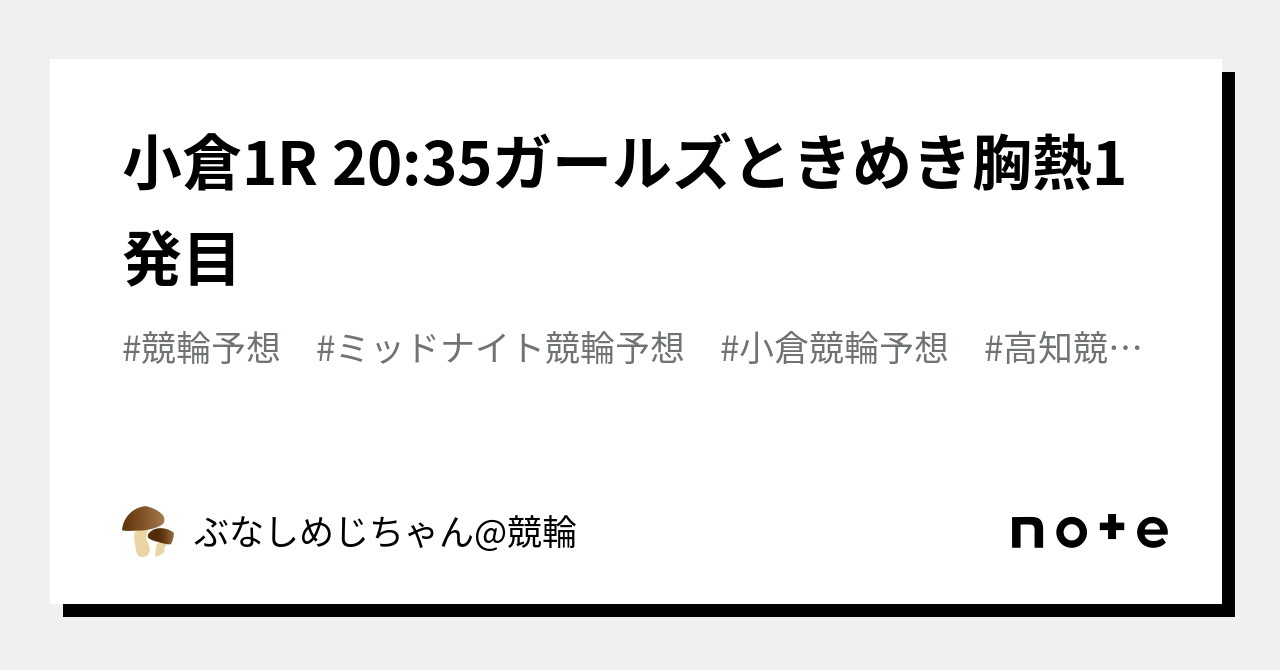 小倉1R 20:35ガールズときめき胸熱1発目

#競輪予想　#ミッドナイト競輪予想　#小倉競輪予想　#高知競…

ぶなしめじちゃん@競輪

note